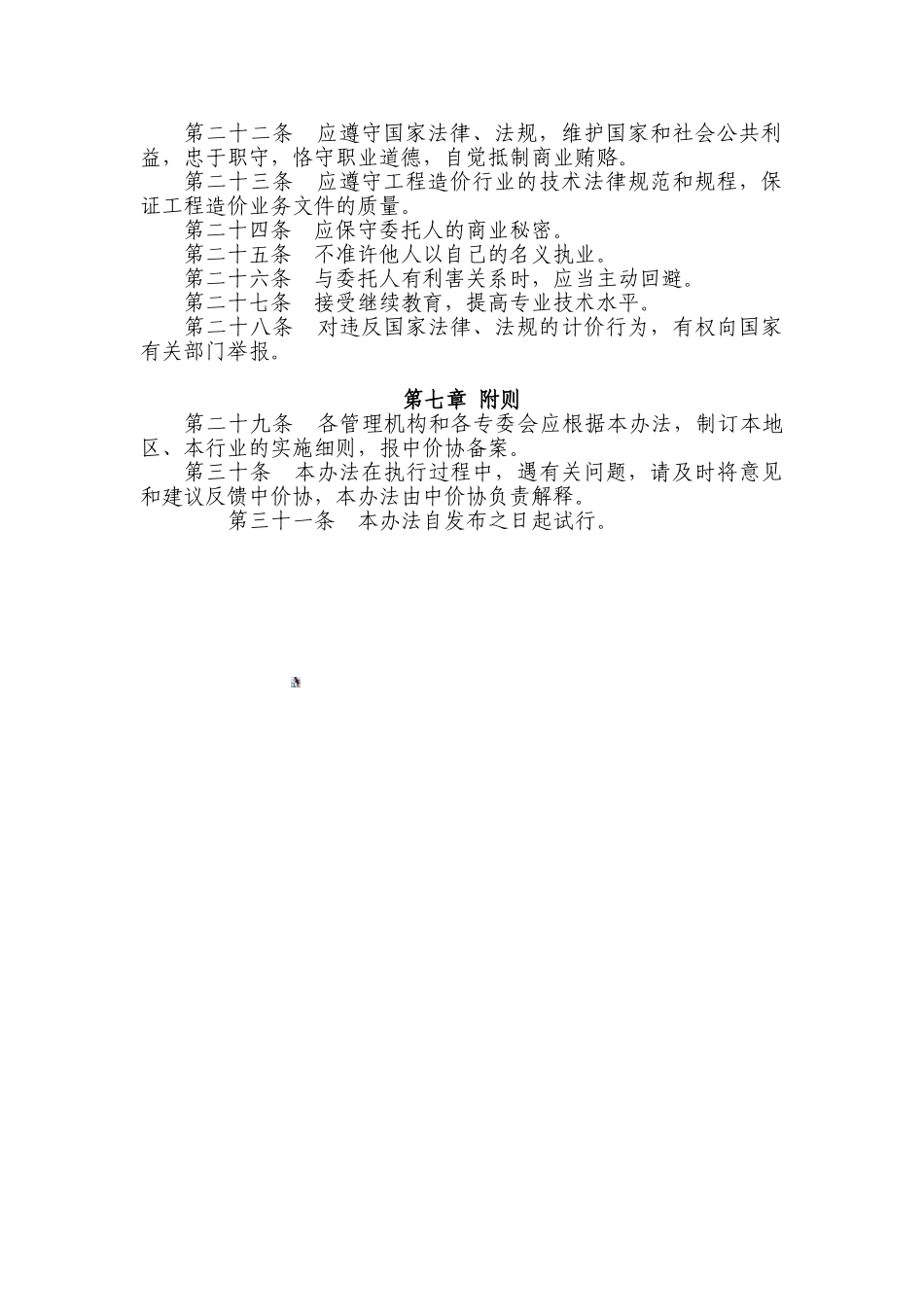 第二十二条　应遵守国家法律、法规，维护国家和社会公共利益，忠于职守，恪守职业道德，自觉抵制商业贿赂。

第二十三条　应遵守工程造价行业的技术法律规范和规程，保证工程造价业务文件的质量。

第二十四条　应保守委托人的商业秘密。

第二十五条　不准许他人以自己的名义执业。

第二十六条　与委托人有利害关系时，应当主动回避。

第二十七条　接受继续教育，提高专业技术水平。

第二十八条　对违反国家法律、法规的计价行为，有权向国家有关部门举报。

第七章 附则

第二十九条　各管理机构和各专委会应根据本办法，制订本地区、本行业的实施细则，报中价协备案。

第三十条　本办法在执行过程中，遇有关问题，请及时将意见和建议反馈中价协，本办法由中价协负责解释。

第三十一条　本办法自发布之日起试行。